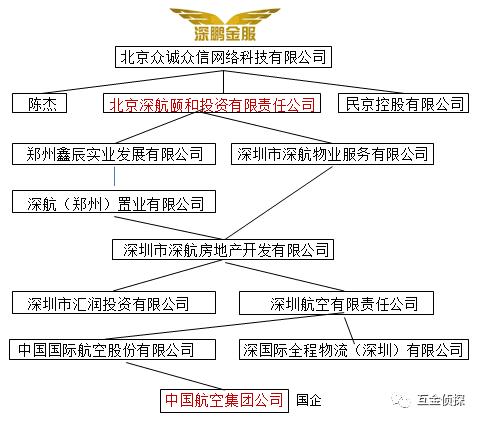 深鹏金服

北京众诚众信网络科技有限公司

陈杰

北京深航颐和投资有限责任公司

民京控股有限公司

郑州鑫辰实业发展有限公司

深圳市深航物业服务有限公司

深航（郑州）置业有限公司

深圳市深航房地产开发有限公司

深圳市汇润投资有限公司

深圳航空有限责任公司

中国国际航空股份有限公司

深国际全程物流（深圳）有限公司

中国航空集团公司

国企

互金侦探